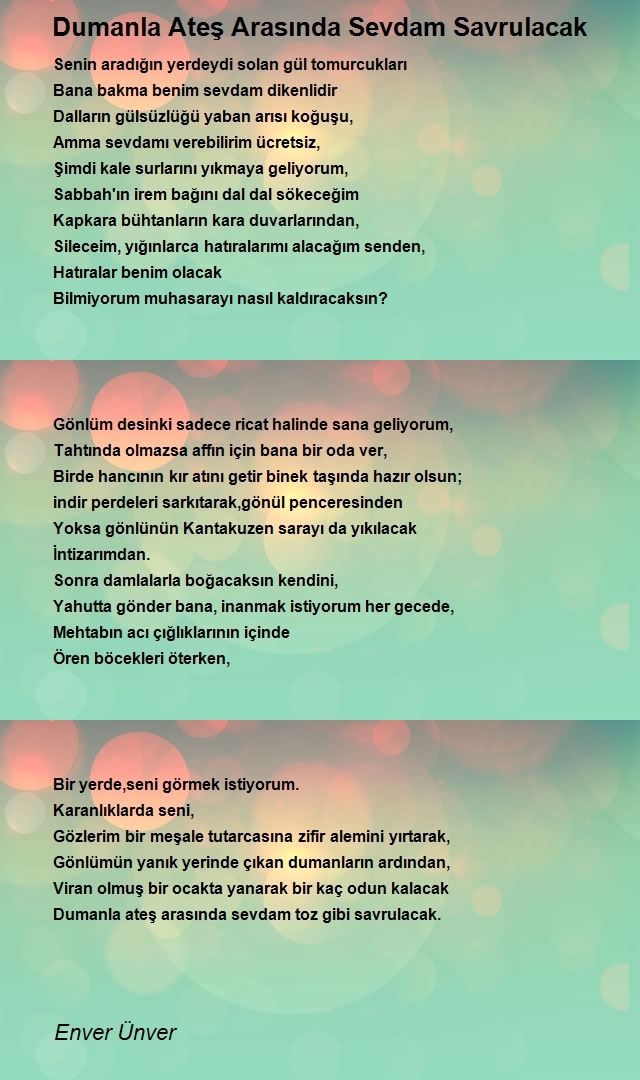 Dumanla Ateş Arasında Sevdam Savrulacak

Senin aradığın yerdeydi solan gül tomurcukları
Bana bakma benim sevdam dikenlidir
Dalların gülsüzlüğü yaban arısı koğuşu,
Amma sevdamı verebilirim ücretsiz,
Şimdi kale surlarını yıkmaya geliyorum,
Sabbah'ın irem bağını dal dal sökeceğim
Kapkara bühtanların kara duvarlarından,
Sileceim, yığınlarca hatıralarımı alacağım senden,
Hatıralar benim olacak
Bilmiyorum muhasarayı nasıl kaldıracaksın?

Gönlüm desinki sadece ricat halinde sana geliyorum,
Tahtında olmazsa affın için bana bir oda ver,
Birde hancının kır atını getir binek taşında hazır olsun;
indir perdeleri sarkıtarak,gönül penceresinden
Yoksa gönlünün Kantakuzen sarayı da yıkılacak
İntizarımdan.
Sonra damlalarla boğacaksın kendini,
Yahutta gönder bana, inanmak istiyorum her gecede,
Mehtabın acı çığlıklarının içinde
Ören böcekleri öterken,

Bir yerde,seni görmek istiyorum.
Karanlıklarda seni,
Gözlerim bir meşale tutarcasına zifir alemini yırtarak,
Gönlümün yanık yerinde çıkan dumanların ardından,
Viran olmuş bir ocakta yanarak bir kaç odun kalacak
Dumanla ateş arasında sevdam toz gibi savrulacak.

Enver Ünver